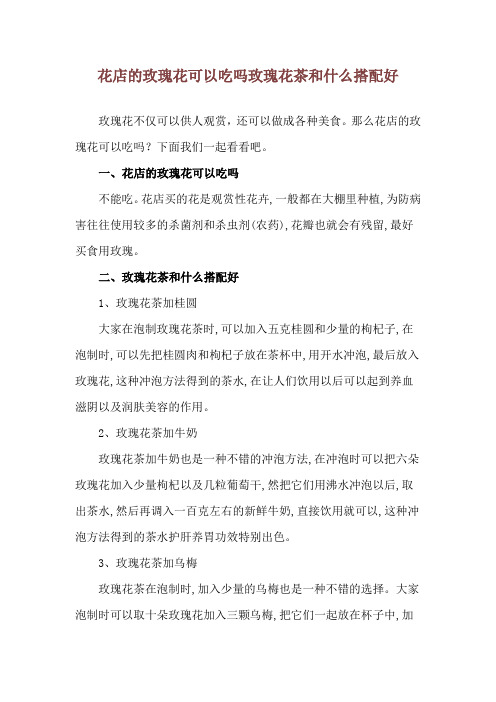 花店的玫瑰花可以吃吗玫瑰花茶和什么搭配好

玫瑰花不仅可以供人观赏，还可以做成各种美食。那么花店的玫瑰花可以吃吗？下面我们一起看看吧。

一、花店的玫瑰花可以吃吗

不能吃。花店买的花是观赏性花卉，一般都在大棚里种植，为防病害往往使用较多的杀菌剂和杀虫剂(农药)，花瓣也就会有残留，最好买食用玫瑰。

二、玫瑰花茶和什么搭配好

1、玫瑰花茶加桂圆

大家在泡制玫瑰花茶时，可以加入五克桂圆和少量的枸杞子，在泡制时，可以先把桂圆肉和枸杞子放在茶杯中，用开水冲泡，最后放入玫瑰花，这种冲泡方法得到的茶水，在让人们饮用以后可以起到养血滋阴以及润肤美容的作用。

2、玫瑰花茶加牛奶

玫瑰花茶加牛奶也是一种不错的冲泡方法，在冲泡时可以把六朵玫瑰花加入少量枸杞以及几粒葡萄干，然把它们用沸水冲泡以后，取出茶水，然后再调入一百克左右的新鲜牛奶，直接饮用就可以，这种冲泡方法得到的茶水护肝养胃功效特别出色。

3、玫瑰花茶加乌梅

玫瑰花茶在泡制时，加入少量的乌梅也是一种不错的选择。大家泡制时可以取十朵玫瑰花加入三颗乌梅，把它们一起放在杯子中，加